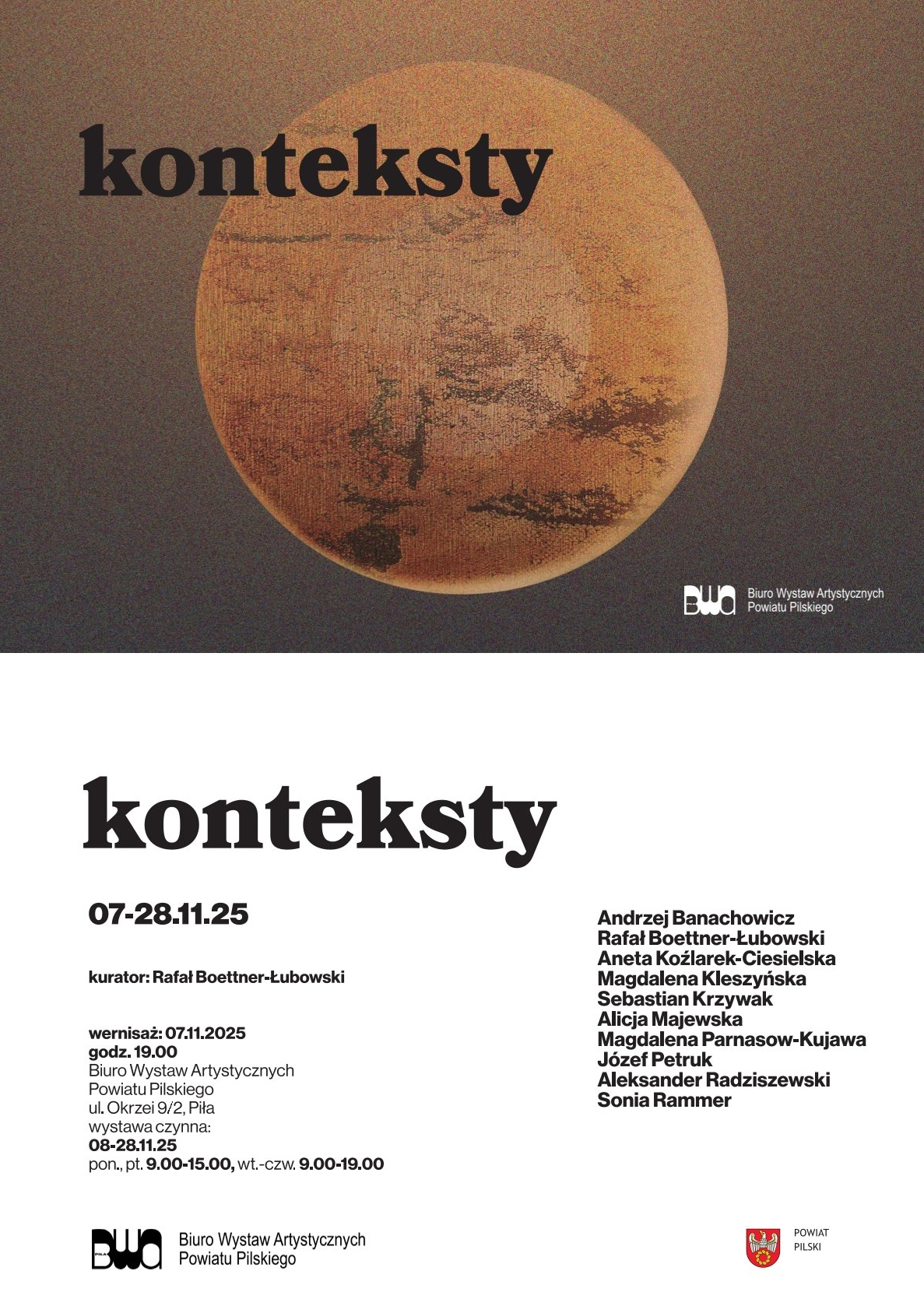 konteksty

BWA
Biuro Wystaw Artystycznych
Powiatu Pilskiego

konteksty

07-28.11.25

kurator: Rafał Boettner-Łubowski

wernisaż: 07.11.2025
godz. 19.00
Biuro Wystaw Artystycznych
Powiatu Pilskiego
ul. Okrzei 9/2, Piła
wystawa czynna:
08-28.11.25
pon., pt. 9.00-15.00, wt.-czw. 9.00-19.00

Andrzej Banachowicz
Rafał Boettner-Łubowski
Aneta Koźlarek-Ciesielska
Magdalena Kleszyńska
Sebastian Krzywak
Alicja Majewska
Magdalena Parnasow-Kujawa
Józef Petruk
Aleksander Radziszewski
Sonia Rammer

BWA
Biuro Wystaw Artystycznych
Powiatu Pilskiego

POWIAT
PILSKI